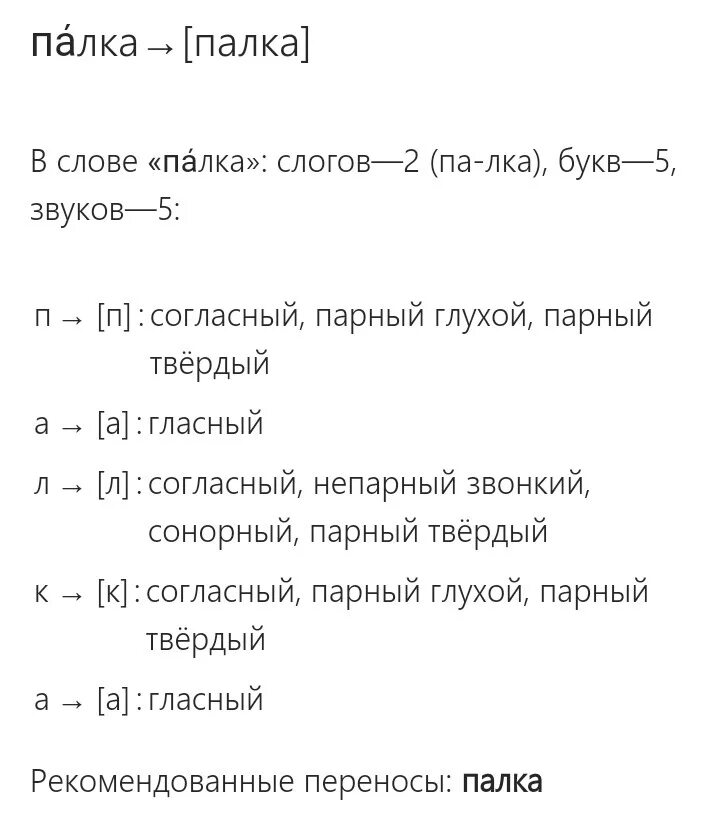 па́лка → [палка]

В слове «па́лка»: слогов—2 (па-лка), букв—5, звуков—5:

п → [п] : согласный, парный глухой, парный твёрдый

а → [а] : гласный

л → [л] : согласный, непарный звонкий, сонорный, парный твёрдый

к → [к] : согласный, парный глухой, парный твёрдый

а → [а] : гласный

Рекомендованные переносы: палка